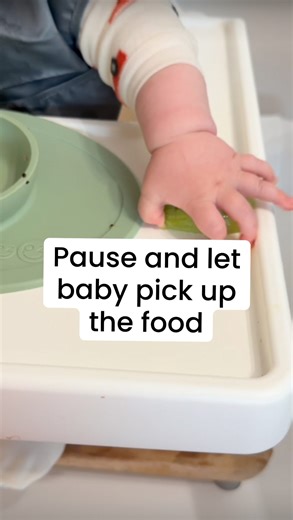 Pause and let baby pick up the food